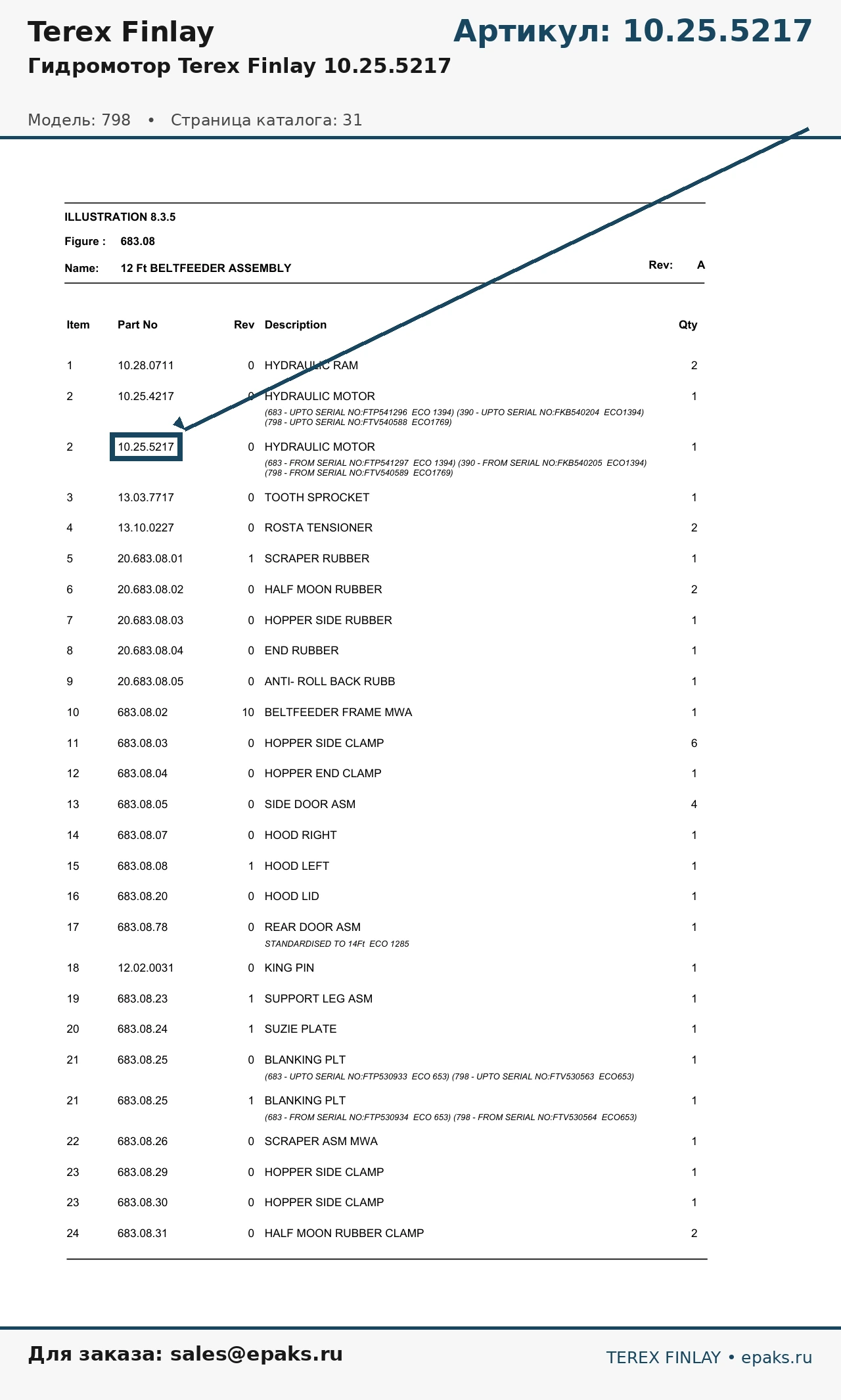 Terex Finlay

Артикул: 10.25.5217

Гидромотор Terex Finlay 10.25.5217

Модель: 798 • Страница каталога: 31

ILLUSTRATION 8.3.5

Figure : 683.08

Name: 12 Ft BELTFEEDER ASSEMBLY

Rev: A

| Item | Part No | Rev | Description | Qty |
|---|---|---|---|---|
| 1 | 10.28.0711 | 0 | HYDRAULIC RAM | 2 |
| 2 | 10.25.4217 | 0 | HYDRAULIC MOTOR (683 - UPTO SERIAL NO:FTP541296 ECO 1394) (390 - UPTO SERIAL NO:FKB540204 ECO1394) (798 - UPTO SERIAL NO:FTV540588 ECO1769) | 1 |
| 2 | 10.25.5217 | 0 | HYDRAULIC MOTOR (683 - FROM SERIAL NO:FTP541297 ECO 1394) (390 - FROM SERIAL NO:FKB540205 ECO1394) (798 - FROM SERIAL NO:FTV540589 ECO1769) | 1 |
| 3 | 13.03.7717 | 0 | TOOTH SPROCKET | 1 |
| 4 | 13.10.0227 | 0 | ROSTA TENSIONER | 2 |
| 5 | 20.683.08.01 | 1 | SCRAPER RUBBER | 1 |
| 6 | 20.683.08.02 | 0 | HALF MOON RUBBER | 2 |
| 7 | 20.683.08.03 | 0 | HOPPER SIDE RUBBER | 1 |
| 8 | 20.683.08.04 | 0 | END RUBBER | 1 |
| 9 | 20.683.08.05 | 0 | ANTI- ROLL BACK RUBB | 1 |
| 10 | 683.08.02 | 10 | BELTFEEDER FRAME MWA | 1 |
| 11 | 683.08.03 | 0 | HOPPER SIDE CLAMP | 6 |
| 12 | 683.08.04 | 0 | HOPPER END CLAMP | 1 |
| 13 | 683.08.05 | 0 | SIDE DOOR ASM | 4 |
| 14 | 683.08.07 | 0 | HOOD RIGHT | 1 |
| 15 | 683.08.08 | 1 | HOOD LEFT | 1 |
| 16 | 683.08.20 | 0 | HOOD LID | 1 |
| 17 | 683.08.78 | 0 | REAR DOOR ASM STANDARDISED TO 14Ft ECO 1285 | 1 |
| 18 | 12.02.0031 | 0 | KING PIN | 1 |
| 19 | 683.08.23 | 1 | SUPPORT LEG ASM | 1 |
| 20 | 683.08.24 | 1 | SUZIE PLATE | 1 |
| 21 | 683.08.25 | 0 | BLANKING PLT (683 - UPTO SERIAL NO:FTP530933 ECO 653) (798 - UPTO SERIAL NO:FTV530563 ECO653) | 1 |
| 21 | 683.08.25 | 1 | BLANKING PLT (683 - FROM SERIAL NO:FTP530934 ECO 653) (798 - FROM SERIAL NO:FTV530564 ECO653) | 1 |
| 22 | 683.08.26 | 0 | SCRAPER ASM MWA | 1 |
| 23 | 683.08.29 | 0 | HOPPER SIDE CLAMP | 1 |
| 23 | 683.08.30 | 0 | HOPPER SIDE CLAMP | 1 |
| 24 | 683.08.31 | 0 | HALF MOON RUBBER CLAMP | 2 |

Для заказа: sales@epaks.ru

TEREX FINLAY • epaks.ru